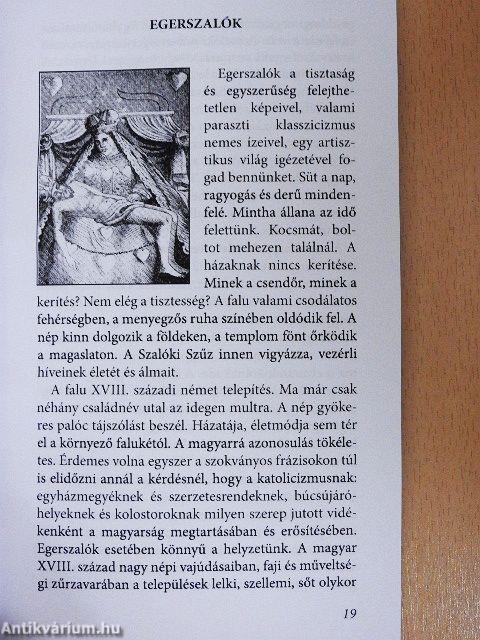 EGERSZALÓK

Egerszalók a tisztaság és egyszerűség felejthetetlen képeivel, valami paraszti klasszicizmus nemes ízeivel, egy artisztikus világ igézetével fogad bennünket. Süt a nap, ragyogás és derű mindenfelé. Mintha állana az idő felettünk. Kocsmát, boltot mehezen találnál. A házaknak nincs kerítése. Minek a csendőr, minek a kerítés? Nem elég a tisztesség? A falu valami csodálatos fehérségben, a menyegzős ruha színében oldódik fel. A nép kinn dolgozik a földeken, a templom fönt őrködik a magaslaton. A Szalóki Szűz innen vigyázza, vezérli híveinek életét és álmait.

A falu XVIII. századi német telepítés. Ma már csak néhány családnév utal az idegen multra. A nép gyökeres palóc tájszólást beszél. Házatája, életmódja sem tér el a környező falukétól. A magyarrá azonosulás tökéletes. Érdemes volna egyszer a szokványos frázisokon túl is elidőzni annál a kérdésnél, hogy a katolicizmusnak: egyházmegyéknek és szerzetesrendeknek, búcsújáróhelyeknek és kolostoroknak milyen szerep jutott vidékenként a magyarság megtartásában és erősítésében. Egerszalók esetében könnyű a helyzetünk. A magyar XVIII. század nagy népi vajúdásaiban, faji és műveltségi zűrzavarában a települések lelki, szellemi, sőt olykor

19

Antikvárium.hu